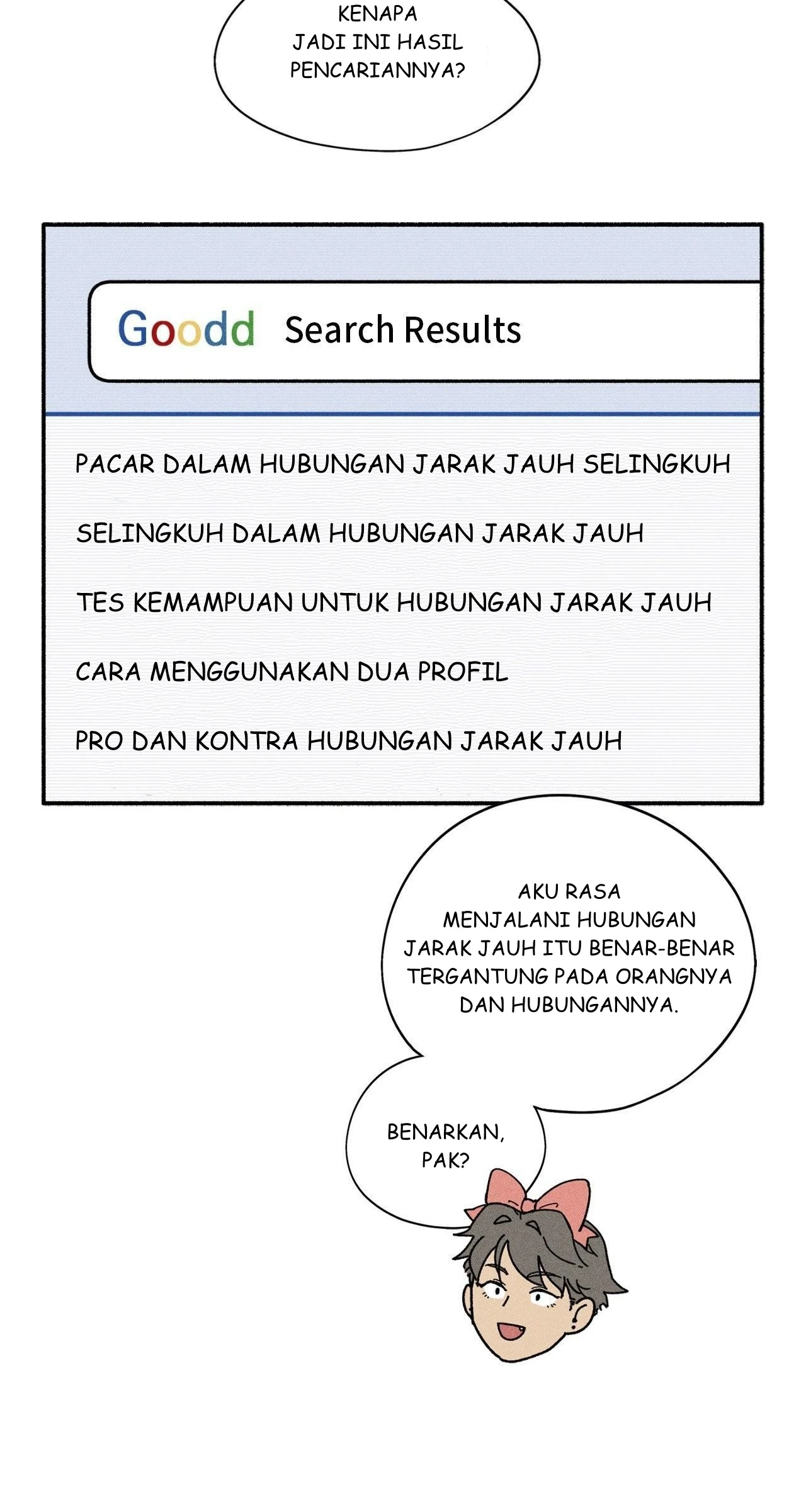 KENAPA JADI INI HASIL PENCARIANNYA?

Goodd Search Results

PACAR DALAM HUBUNGAN JARAK JAUH SELINGKUH

SELINGKUH DALAM HUBUNGAN JARAK JAUH

TES KEMAMPUAN UNTUK HUBUNGAN JARAK JAUH

CARA MENGGUNAKAN DUA PROFIL

PRO DAN KONTRA HUBUNGAN JARAK JAUH

AKU RASA MENJALANI HUBUNGAN JARAK JAUH ITU BENAR-BENAR TERGANTUNG PADA ORANGNYA DAN HUBUNGANNYA.

BENARKAN, PAK?